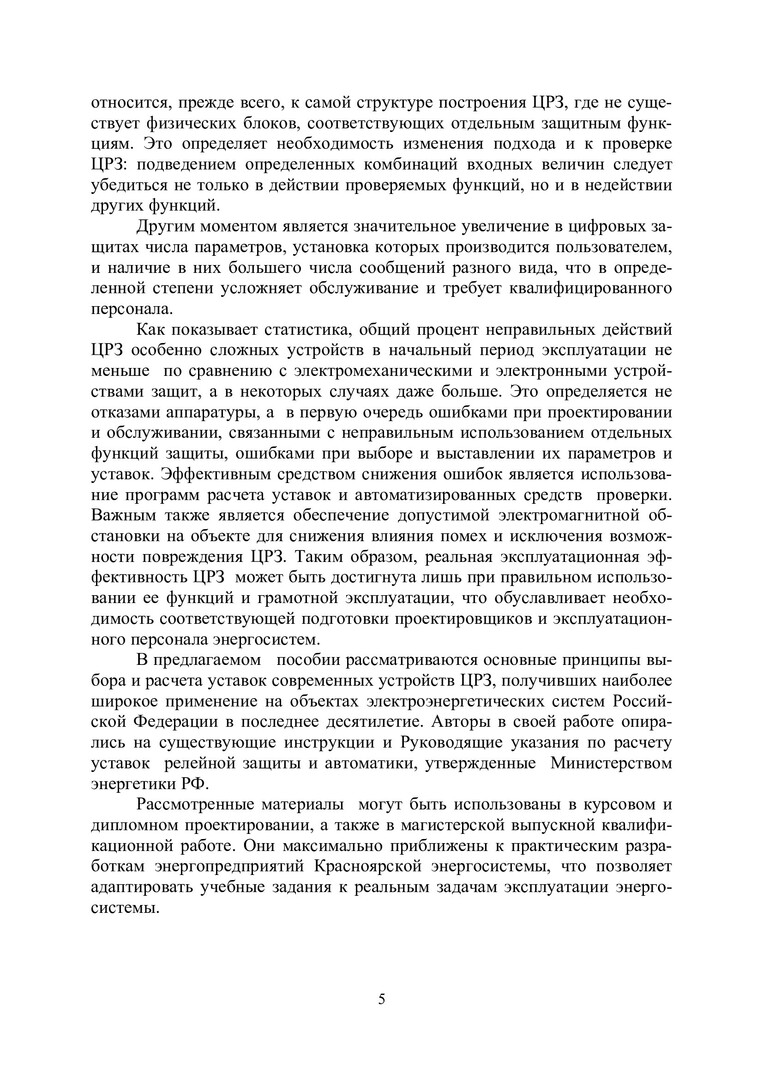 относится, прежде всего, к самой структуре построения ЦРЗ, где не существует физических блоков, соответствующих отдельным защитным функциям. Это определяет необходимость изменения подхода и к проверке ЦРЗ: подведением определенных комбинаций входных величин следует убедиться не только в действии проверяемых функций, но и в недействии других функций.

Другим моментом является значительное увеличение в цифровых защитах числа параметров, установка которых производится пользователем, и наличие в них большего числа сообщений разного вида, что в определенной степени усложняет обслуживание и требует квалифицированного персонала.

Как показывает статистика, общий процент неправильных действий ЦРЗ особенно сложных устройств в начальный период эксплуатации не меньше по сравнению с электромеханическими и электронными устройствами защит, а в некоторых случаях даже больше. Это определяется не отказами аппаратуры, а в первую очередь ошибками при проектировании и обслуживании, связанными с неправильным использованием отдельных функций защиты, ошибками при выборе и выставлении их параметров и уставок. Эффективным средством снижения ошибок является использование программ расчета уставок и автоматизированных средств проверки. Важным также является обеспечение допустимой электромагнитной обстановки на объекте для снижения влияния помех и исключения возможности повреждения ЦРЗ. Таким образом, реальная эксплуатационная эффективность ЦРЗ может быть достигнута лишь при правильном использовании ее функций и грамотной эксплуатации, что обуславливает необходимость соответствующей подготовки проектировщиков и эксплуатационного персонала энергосистем.

В предлагаемом пособии рассматриваются основные принципы выбора и расчета уставок современных устройств ЦРЗ, получивших наиболее широкое применение на объектах электроэнергетических систем Российской Федерации в последнее десятилетие. Авторы в своей работе опирались на существующие инструкции и Руководящие указания по расчету уставок релейной защиты и автоматики, утвержденные Министерством энергетики РФ.

Рассмотренные материалы могут быть использованы в курсовом и дипломном проектировании, а также в магистерской выпускной квалификационной работе. Они максимально приближены к практическим разработкам энергопредприятий Красноярской энергосистемы, что позволяет адаптировать учебные задания к реальным задачам эксплуатации энергосистемы.

5